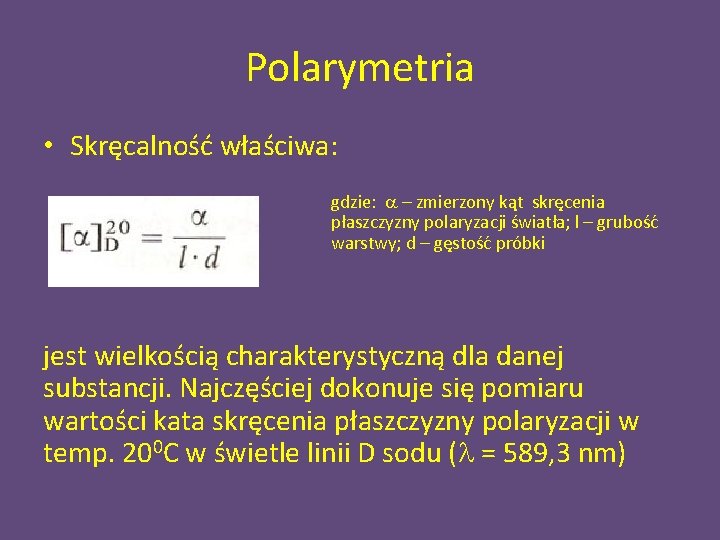 Polarymetria

• Skręcalność właściwa:

$[\alpha]_D^{20} = \frac{\alpha}{l \cdot d}$

gdzie: $\alpha$ – zmierzony kąt skręcenia płaszczyzny polaryzacji światła; l – grubość warstwy; d – gęstość próbki

jest wielkością charakterystyczną dla danej substancji. Najczęściej dokonuje się pomiaru wartości kata skręcenia płaszczyzny polaryzacji w temp. $20^0$C w świetle linii D sodu ($\lambda$ = 589,3 nm)